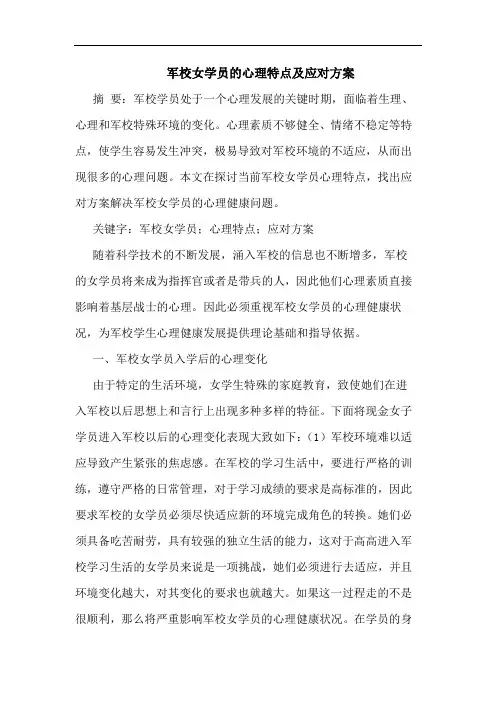 军校女学员的心理特点及应对方案

摘 要：军校学员处于一个心理发展的关键时期，面临着生理、心理和军校特殊环境的变化。心理素质不够健全、情绪不稳定等特点，使学生容易发生冲突，极易导致对军校环境的不适应，从而出现很多的心理问题。本文在探讨当前军校女学员心理特点，找出应对方案解决军校女学员的心理健康问题。

关键字：军校女学员；心理特点；应对方案

随着科学技术的不断发展，涌入军校的信息也不断增多，军校的女学员将来成为指挥官或者是带兵的人，因此他们心理素质直接影响着基层战士的心理。因此必须重视军校女学员的心理健康状况，为军校学生心理健康发展提供理论基础和指导依据。

一、军校女学员入学后的心理变化

由于特定的生活环境，女学生特殊的家庭教育，致使她们在进入军校以后思想上和言行上出现多种多样的特征。下面将现金女子学员进入军校以后的心理变化表现大致如下：（1）军校环境难以适应导致产生紧张的焦虑感。在军校的学习生活中，要进行严格的训练，遵守严格的日常管理，对于学习成绩的要求是高标准的，因此要求军校的女学员必须尽快适应新的环境完成角色的转换。她们必须具备吃苦耐劳，具有较强的独立生活的能力，这对于高高进入军校学习生活的女学员来说是一项挑战，她们必须进行去适应，并且环境变化越大，对其变化的要求也就越大。如果这一过程走的不是很顺利，那么将严重影响军校女学员的心理健康状况。在学员的身